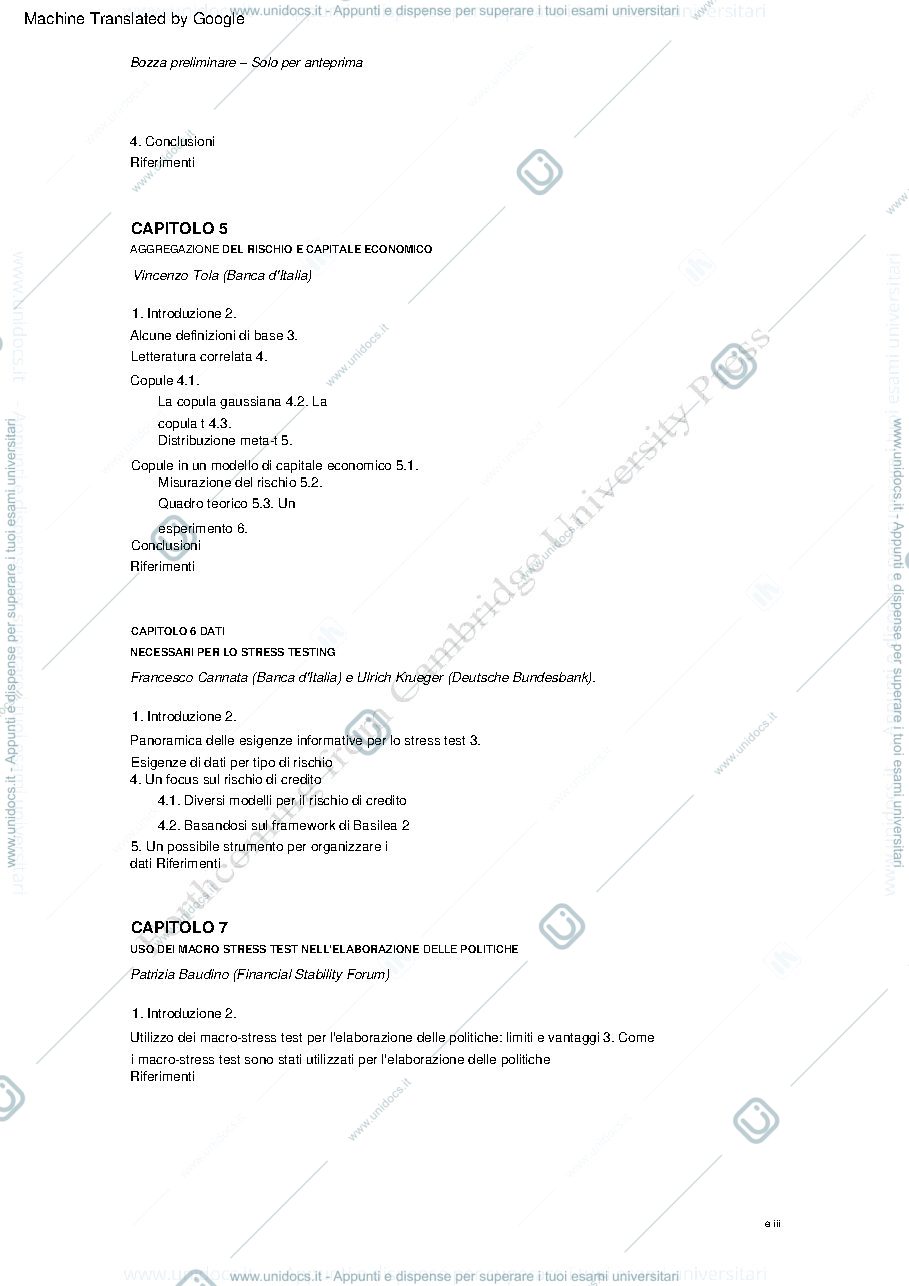 Machine Translated by Google

Bozza preliminare – Solo per anteprima

4. Conclusioni
Riferimenti

CAPITOLO 5
AGGREGAZIONE DEL RISCHIO E CAPITALE ECONOMICO

Vincenzo Tola (Banca d'Italia)

1. Introduzione 2.
Alcune definizioni di base 3.
Letteratura correlata 4.
Copule 4.1.
La copula gaussiana 4.2. La
copula t 4.3.
Distribuzione meta-t 5.
Copule in un modello di capitale economico 5.1.
Misurazione del rischio 5.2.
Quadro teorico 5.3. Un
esperimento 6.
Conclusioni
Riferimenti

CAPITOLO 6 DATI
NECESSARI PER LO STRESS TESTING

Francesco Cannata (Banca d'Italia) e Ulrich Krueger (Deutsche Bundesbank).

1. Introduzione 2.
Panoramica delle esigenze informative per lo stress test 3.
Esigenze di dati per tipo di rischio
4. Un focus sul rischio di credito
4.1. Diversi modelli per il rischio di credito
4.2. Basandosi sul framework di Basilea 2
5. Un possibile strumento per organizzare i
dati Riferimenti

CAPITOLO 7
USO DEI MACRO STRESS TEST NELL'ELABORAZIONE DELLE POLITICHE

Patrizia Baudino (Financial Stability Forum)

1. Introduzione 2.
Utilizzo dei macro-stress test per l'elaborazione delle politiche: limiti e vantaggi 3. Come
i macro-stress test sono stati utilizzati per l'elaborazione delle politiche
Riferimenti

e iii

www.unidocs.it - Appunti e dispense per superare i tuoi esami universitari

Cambridge University Press